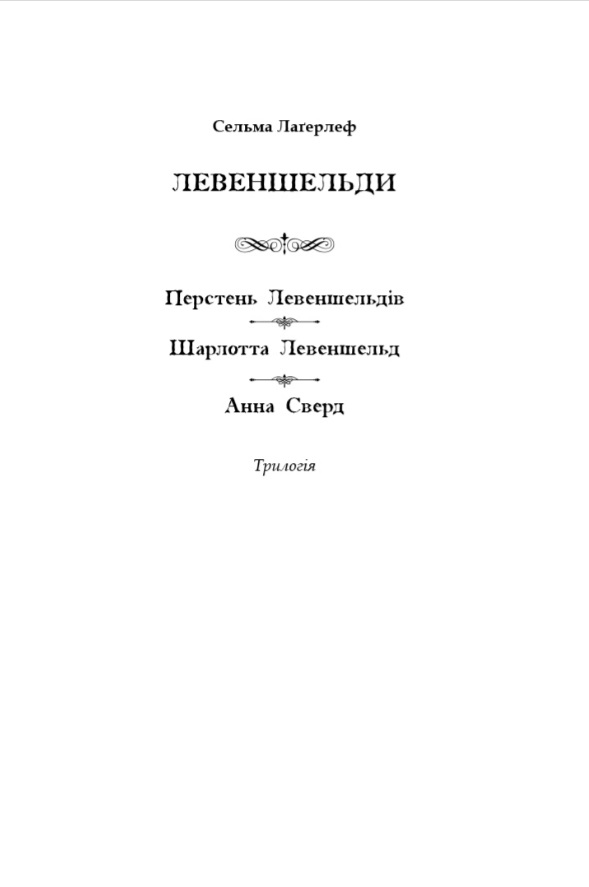 Сельма Лаґерлеф

ЛЕВЕНШЕЛЬДИ

Перстень Левеншельдів

Шарлотта Левеншельд

Анна Сверд

Трилогія